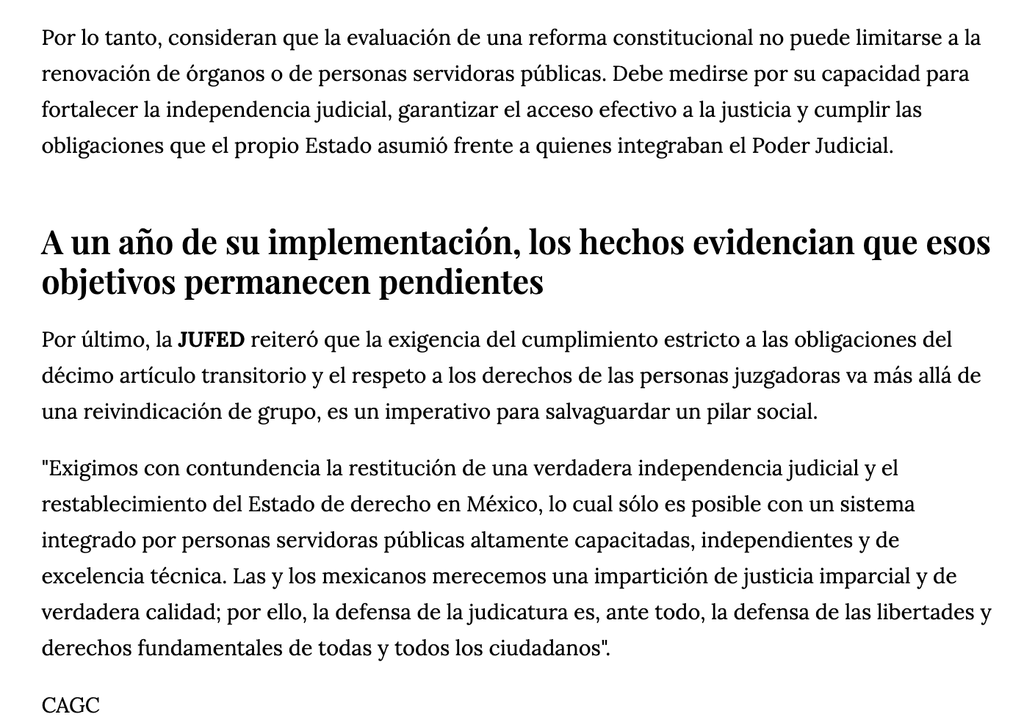 Por lo tanto, consideran que la evaluación de una reforma constitucional no puede limitarse a la renovación de órganos o de personas servidoras públicas. Debe medirse por su capacidad para fortalecer la independencia judicial, garantizar el acceso efectivo a la justicia y cumplir las obligaciones que el propio Estado asumió frente a quienes integraban el Poder Judicial.

A un año de su implementación, los hechos evidencian que esos objetivos permanecen pendientes

Por último, la JUFED reiteró que la exigencia del cumplimiento estricto a las obligaciones del décimo artículo transitorio y el respeto a los derechos de las personas juzgadoras va más allá de una reivindicación de grupo, es un imperativo para salvaguardar un pilar social.

"Exigimos con contundencia la restitución de una verdadera independencia judicial y el restablecimiento del Estado de derecho en México, lo cual sólo es posible con un sistema integrado por personas servidoras públicas altamente capacitadas, independientes y de excelencia técnica. Las y los mexicanos merecemos una impartición de justicia imparcial y de verdadera calidad; por ello, la defensa de la judicatura es, ante todo, la defensa de las libertades y derechos fundamentales de todas y todos los ciudadanos".

CAGC